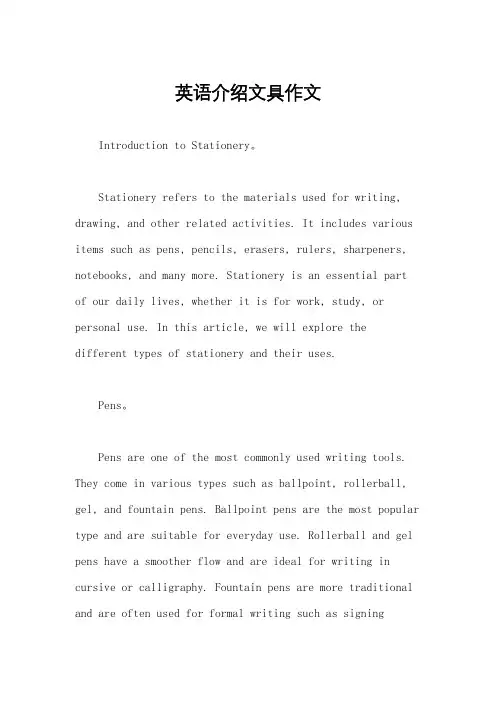 英语介绍文具作文

Introduction to Stationery。

Stationery refers to the materials used for writing, drawing, and other related activities. It includes various items such as pens, pencils, erasers, rulers, sharpeners, notebooks, and many more. Stationery is an essential part of our daily lives, whether it is for work, study, or personal use. In this article, we will explore the different types of stationery and their uses.

Pens。

Pens are one of the most commonly used writing tools. They come in various types such as ballpoint, rollerball, gel, and fountain pens. Ballpoint pens are the most popular type and are suitable for everyday use. Rollerball and gel pens have a smoother flow and are ideal for writing in cursive or calligraphy. Fountain pens are more traditional and are often used for formal writing such as signing